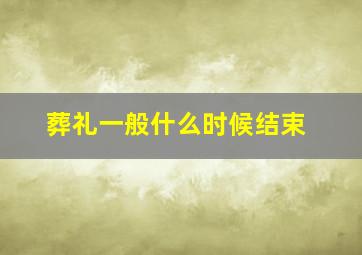 葬礼一般什么时候结束